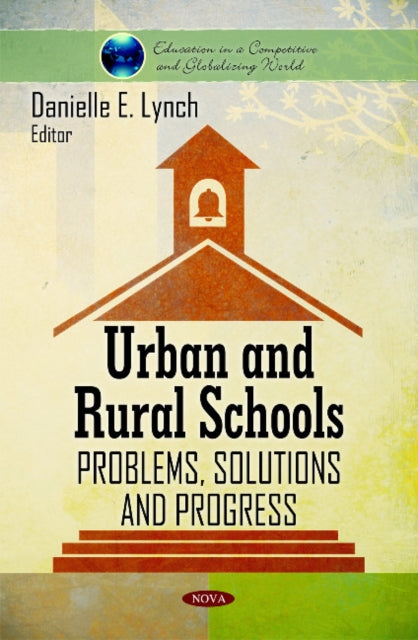 Education in a Competitive and Globalizing World

Danielle E. Lynch
Editor

Urban and Rural Schools
PROBLEMS, SOLUTIONS AND PROGRESS

NOVA